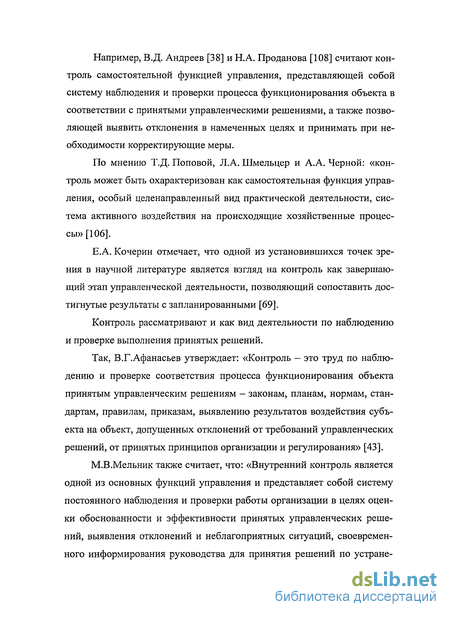 Например, В.Д. Андреев [38] и Н.А. Проданова [108] считают контроль самостоятельной функцией управления, представляющей собой систему наблюдения и проверки процесса функционирования объекта в соответствии с принятыми управленческими решениями, а также позволяющей выявить отклонения в намеченных целях и принимать при необходимости корректирующие меры.

По мнению Т.Д. Поповой, Л.А. Шмельцер и А.А. Черной: «контроль может быть охарактеризован как самостоятельная функция управления, особый целенаправленный вид практической деятельности, система активного воздействия на происходящие хозяйственные процессы» [106].

Е.А. Кочерин отмечает, что одной из установившихся точек зрения в научной литературе является взгляд на контроль как завершающий этап управленческой деятельности, позволяющий сопоставить достигнутые результаты с запланированными [69].

Контроль рассматривают и как вид деятельности по наблюдению и проверке выполнения принятых решений.

Так, В.Г.Афанасьев утверждает: «Контроль – это труд по наблюдению и проверке соответствия процесса функционирования объекта принятым управленческим решениям – законам, планам, нормам, стандартам, правилам, приказам, выявлению результатов воздействия субъекта на объект, допущенных отклонений от требований управленческих решений, от принятых принципов организации и регулирования» [43].

М.В.Мельник также считает, что: «Внутренний контроль является одной из основных функций управления и представляет собой систему постоянного наблюдения и проверки работы организации в целях оценки обоснованности и эффективности принятых управленческих решений, выявления отклонений и неблагоприятных ситуаций, своевременного информирования руководства для принятия решений по устране-

dsLib.net
библиотека диссертаций